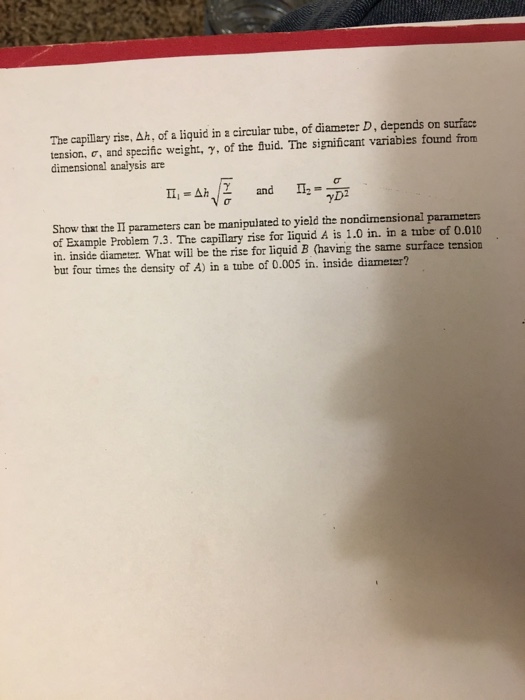 The capillary rise, $\Delta h$, of a liquid in a circular tube, of diameter $D$, depends on surface tension, $\sigma$, and specific weight, $\gamma$, of the fluid. The significant variables found from dimensional analysis are

$\Pi_1 = \Delta h \sqrt{\frac{\gamma}{\sigma}}$ and $\Pi_2 = \frac{\sigma}{\gamma D^2}$

Show that the $\Pi$ parameters can be manipulated to yield the nondimensional parameters of Example Problem 7.3. The capillary rise for liquid $A$ is 1.0 in. in a tube of 0.010 in. inside diameter. What will be the rise for liquid $B$ (having the same surface tension but four times the density of $A$) in a tube of 0.005 in. inside diameter?